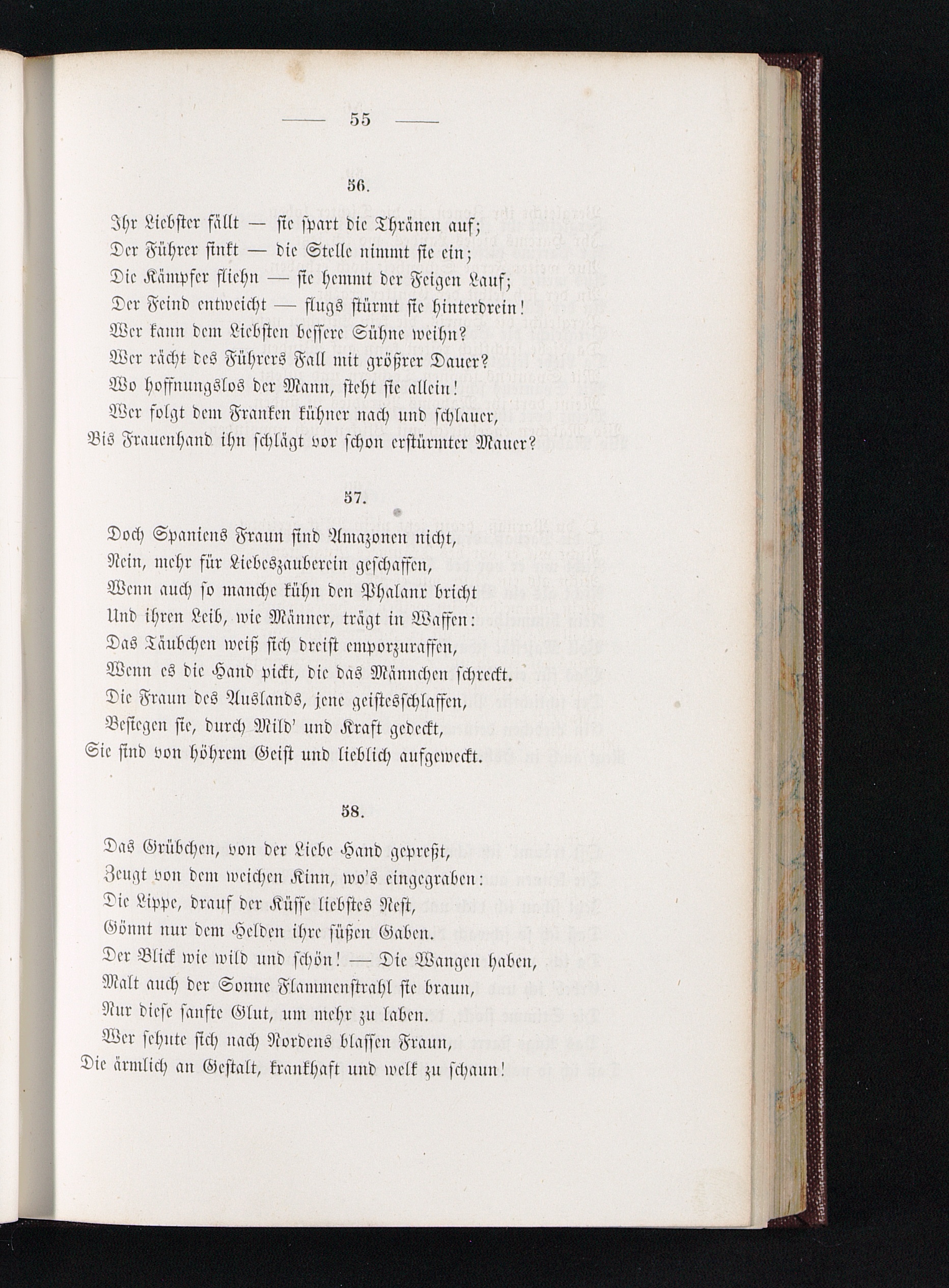 — 55 —

56.

Ihr Liebster fällt — sie spart die Thränen auf;
Der Führer sinkt — die Stelle nimmt sie ein;
Die Kämpfer fliehn — sie hemmt der Feigen Lauf;
Der Feind entweicht — flugs stürmt sie hinterdrein!
Wer kann dem Liebsten bessere Sühne weihn?
Wer rächt des Führers Fall mit größrer Dauer?
Wo hoffnungslos der Mann, steht sie allein!
Wer folgt dem Franken kühner nach und schlauer,
Bis Frauenhand ihn schlägt vor schon erstürmter Mauer?

57.

Doch Spaniens Fraun sind Amazonen nicht,
Nein, mehr für Liebeszauberein geschaffen,
Wenn auch so manche kühn den Phalanx bricht
Und ihren Leib, wie Männer, trägt in Waffen:
Das Täubchen weiß sich dreist emporzuraffen,
Wenn es die Hand pickt, die das Männchen schreckt.
Die Fraun des Auslands, jene geistesschlaffen,
Besiegen sie, durch Mild' und Kraft gedeckt,
Sie sind von höhrem Geist und lieblich aufgeweckt.

58.

Das Grübchen, von der Liebe Hand gepreßt,
Zeugt von dem weichen Kinn, wo's eingegraben:
Die Lippe, drauf der Küsse liebstes Nest,
Gönnt nur dem Helden ihre süßen Gaben.
Der Blick wie wild und schön! — Die Wangen haben,
Malt auch der Sonne Flammenstrahl sie braun,
Nur diese sanfte Glut, um mehr zu laben.
Wer sehnte sich nach Nordens blassen Fraun,
Die ärmlich an Gestalt, krankhaft und welk zu schaun!